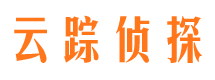 云踪侦探